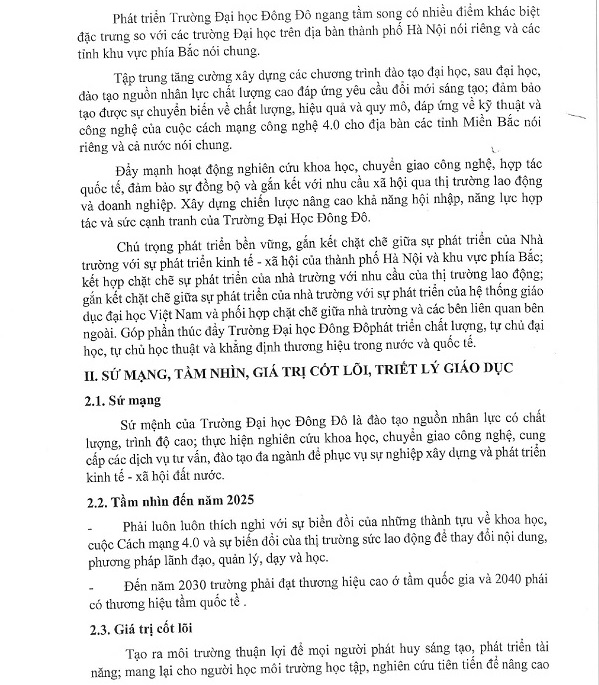 Phát triển Trường Đại học Đông Đô ngang tầm song có nhiều điểm khác biệt đặc trưng so với các trường Đại học trên địa bàn thành phố Hà Nội nói riêng và các tỉnh khu vực phía Bắc nói chung.

Tập trung tăng cường xây dựng các chương trình đào tạo đại học, sau đại học, đào tạo nguồn nhân lực chất lượng cao đáp ứng yêu cầu đổi mới sáng tạo; đảm bảo tạo được sự chuyển biến về chất lượng, hiệu quả và quy mô, đáp ứng về kỹ thuật và công nghệ của cuộc cách mạng công nghệ 4.0 cho địa bàn các tỉnh Miền Bắc nói riêng và cả nước nói chung.

Đẩy mạnh hoạt động nghiên cứu khoa học, chuyển giao công nghệ, hợp tác quốc tế, đảm bảo sự đồng bộ và gắn kết với nhu cầu xã hội qua thị trường lao động và doanh nghiệp. Xây dựng chiến lược nâng cao khả năng hội nhập, năng lực hợp tác và sức cạnh tranh của Trường Đại Học Đông Đô.

Chú trọng phát triển bền vững, gắn kết chặt chẽ giữa sự phát triển của Nhà trường với sự phát triển kinh tế - xã hội của thành phố Hà Nội và khu vực phía Bắc; kết hợp chặt chẽ sự phát triển của nhà trường với nhu cầu của thị trường lao động; gắn kết chặt chẽ giữa sự phát triển của nhà trường với sự phát triển của hệ thống giáo dục đại học Việt Nam và phối hợp chặt chẽ giữa nhà trường và các bên liên quan bên ngoài. Góp phần thúc đẩy Trường Đại học Đông Đôphát triển chất lượng, tự chủ đại học, tự chủ học thuật và khẳng định thương hiệu trong nước và quốc tế.

II. SỨ MẠNG, TẦM NHÌN, GIÁ TRỊ CỐT LÕI, TRIẾT LÝ GIÁO DỤC

2.1. Sứ mạng

Sứ mệnh của Trường Đại học Đông Đô là đào tạo nguồn nhân lực có chất lượng, trình độ cao; thực hiện nghiên cứu khoa học, chuyển giao công nghệ, cung cấp các dịch vụ tư vấn, đào tạo đa ngành để phục vụ sự nghiệp xây dựng và phát triển kinh tế - xã hội đất nước.

2.2. Tầm nhìn đến năm 2025

- Phải luôn luôn thích nghi với sự biến đổi của những thành tựu về khoa học, cuộc Cách mạng 4.0 và sự biến đổi của thị trường sức lao động để thay đổi nội dung, phương pháp lãnh đạo, quản lý, dạy và học.

- Đến năm 2030 trường phải đạt thương hiệu cao ở tầm quốc gia và 2040 phải có thương hiệu tầm quốc tế .

2.3. Giá trị cốt lõi

Tạo ra môi trường thuận lợi để mọi người phát huy sáng tạo, phát triển tài năng; mang lại cho người học môi trường học tập, nghiên cứu tiên tiến để nâng cao